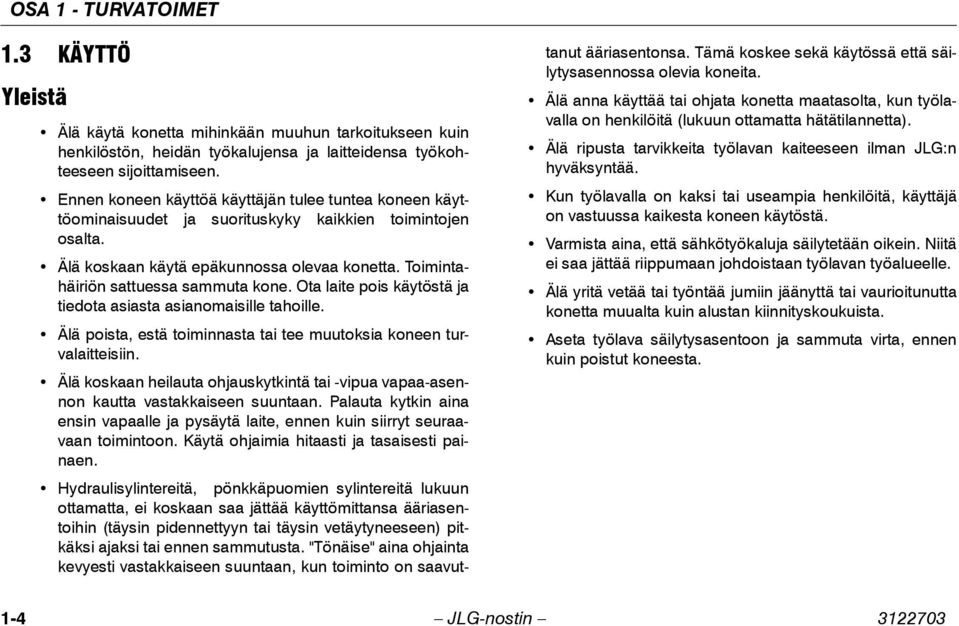 OSA 1 - TURVATOIMET

1.3 KÄYTTÖ

Yleistä

• Älä käytä konetta mihinkään muuhun tarkoitukseen kuin henkilöstön, heidän työkalujensa ja laitteidensa työkohteeseen sijoittamiseen.

• Ennen koneen käyttöä käyttäjän tulee tuntea koneen käyttöominaisuudet ja suorituskyky kaikkien toimintojen osalta.

• Älä koskaan käytä epäkunnossa olevaa konetta. Toimintahäiriön sattuessa sammuta kone. Ota laite pois käytöstä ja tiedota asiasta asianomaisille tahoille.

• Älä poista, estä toiminnasta tai tee muutoksia koneen turvalaitteisiin.

• Älä koskaan heilauta ohjauskytkintä tai -vipua vapaa-asennon kautta vastakkaiseen suuntaan. Palauta kytkin aina ensin vapaalle ja pysäytä laite, ennen kuin siirryt seuraavaan toimintoon. Käytä ohjaimia hitaasti ja tasaisesti painaen.

• Hydraulisylintereitä, pönkkäpuomien sylintereitä lukuun ottamatta, ei koskaan saa jättää käyttömittansa ääriasentoihin (täysin pidennettyyn tai täysin vetäytyneeseen) pitkäksi ajaksi tai ennen sammutusta. "Tönäise" aina ohjainta kevyesti vastakkaiseen suuntaan, kun toiminto on saavuttanut ääriasentonsa. Tämä koskee sekä käytössä että säilytysasennossa olevia koneita.

• Älä anna käyttää tai ohjata konetta maatasolta, kun työlavalla on henkilöitä (lukuun ottamatta hätätilannetta).

• Älä ripusta tarvikkeita työlavan kaiteeseen ilman JLG:n hyväksyntää.

• Kun työlavalla on kaksi tai useampia henkilöitä, käyttäjä on vastuussa kaikesta koneen käytöstä.

• Varmista aina, että sähkötyökaluja säilytetään oikein. Niitä ei saa jättää riippumaan johdoistaan työlavan työalueelle.

• Älä yritä vetää tai työntää jumiin jäänyttä tai vaurioitunutta konetta muualta kuin alustan kiinnityskoukuista.

• Aseta työlava säilytysasentoon ja sammuta virta, ennen kuin poistut koneesta.

1-4 – JLG-nostin – 3122703